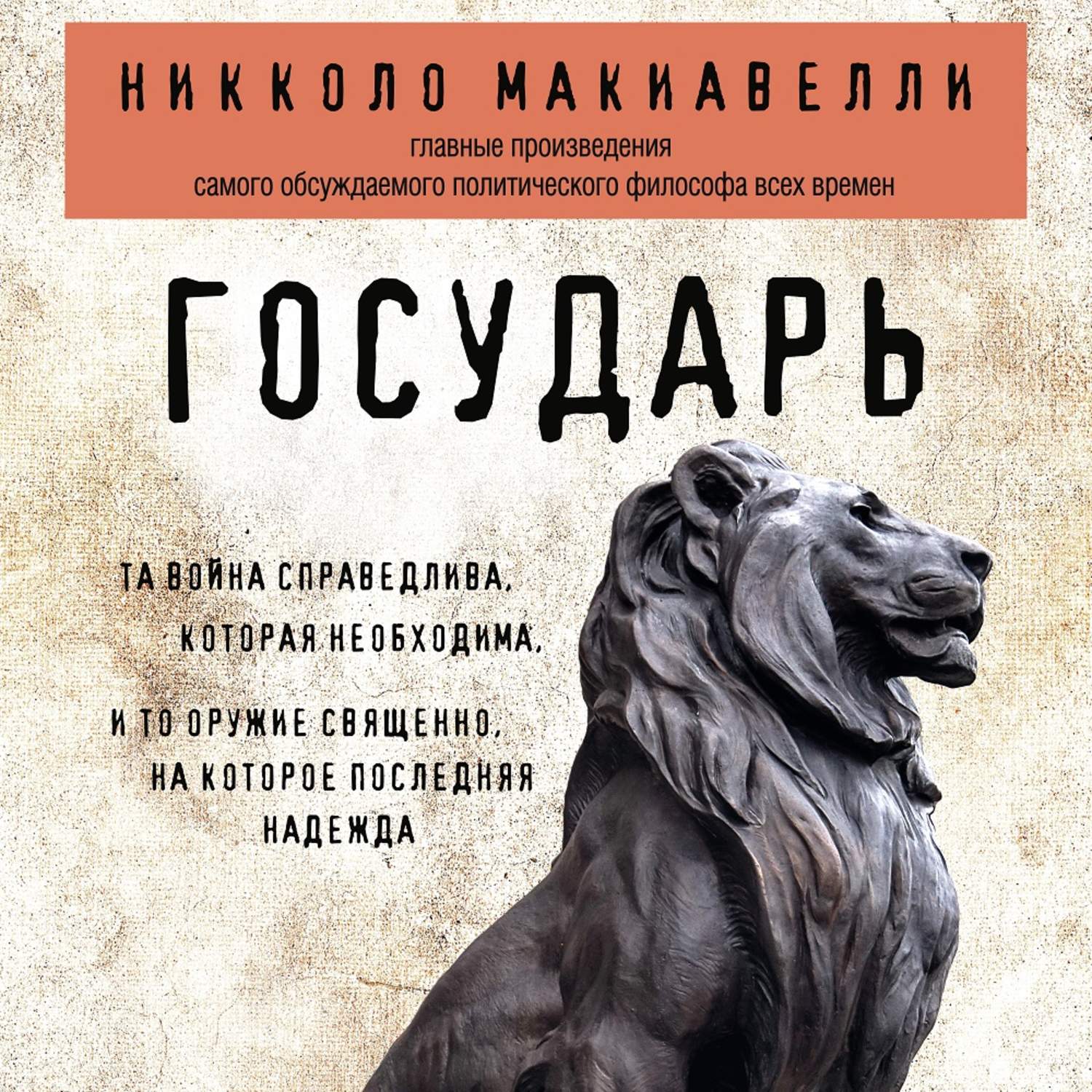 НИККОЛО МАКИАВЕЛЛИ
главные произведения
самого обсуждаемого политического философа всех времен

ГОСУДАРЬ

ТА ВОЙНА СПРАВЕДЛИВА,
КОТОРАЯ НЕОБХОДИМА,

И ТО ОРУЖИЕ СВЯЩЕННО,
НА КОТОРОЕ ПОСЛЕДНЯЯ
НАДЕЖДА